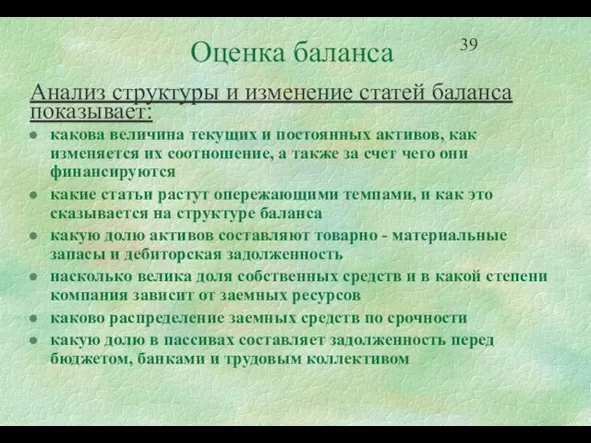 Оценка баланса

39

Анализ структуры и изменение статей баланса показывает:

- какова величина текущих и постоянных активов, как изменяется их соотношение, а также за счет чего они финансируются
- какие статьи растут опережающими темпами, и как это сказывается на структуре баланса
- какую долю активов составляют товарно - материальные запасы и дебиторская задолженность
- насколько велика доля собственных средств и в какой степени компания зависит от заемных ресурсов
- каково распределение заемных средств по срочности
- какую долю в пассивах составляет задолженность перед бюджетом, банками и трудовым коллективом